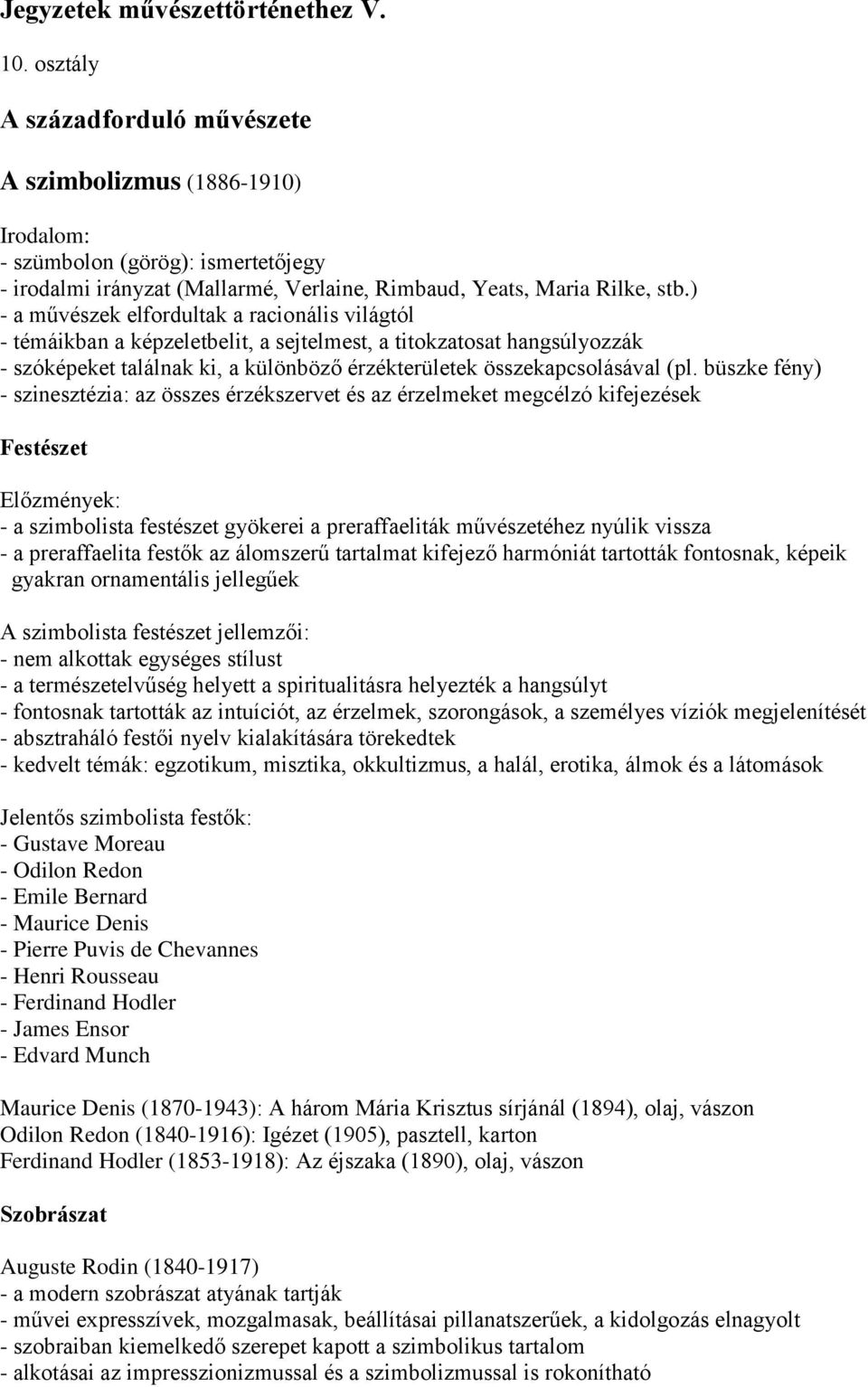 Jegyzetek művészettörténethez V.

10. osztály

A századforduló művészete

A szimbolizmus (1886-1910)

Irodalom:
- szümbolon (görög): ismertetőjegy
- irodalmi irányzat (Mallarmé, Verlaine, Rimbaud, Yeats, Maria Rilke, stb.)
- a művészek elfordultak a racionális világtól
- témáikban a képzeletbelit, a sejtelmest, a titokzatosat hangsúlyozzák
- szóképeket találnak ki, a különböző érzékterületek összekapcsolásával (pl. büszke fény)
- szinesztézia: az összes érzékszervet és az érzelmeket megcélzó kifejezések

Festészet

Előzmények:
- a szimbolista festészet gyökerei a preraffaeliták művészetéhez nyúlik vissza
- a preraffaelita festők az álomszerű tartalmat kifejező harmóniát tartották fontosnak, képeik gyakran ornamentális jellegűek

A szimbolista festészet jellemzői:
- nem alkottak egységes stílust
- a természetelvűség helyett a spiritualitásra helyezték a hangsúlyt
- fontosnak tartották az intuíciót, az érzelmek, szorongások, a személyes víziók megjelenítését
- absztraháló festői nyelv kialakítására törekedtek
- kedvelt témák: egzotikum, misztika, okkultizmus, a halál, erotika, álmok és a látomások

Jelentős szimbolista festők:
- Gustave Moreau
- Odilon Redon
- Emile Bernard
- Maurice Denis
- Pierre Puvis de Chevannes
- Henri Rousseau
- Ferdinand Hodler
- James Ensor
- Edvard Munch

Maurice Denis (1870-1943): A három Mária Krisztus sírjánál (1894), olaj, vászon
Odilon Redon (1840-1916): Igézet (1905), pasztell, karton
Ferdinand Hodler (1853-1918): Az éjszaka (1890), olaj, vászon

Szobrászat

Auguste Rodin (1840-1917)
- a modern szobrászat atyának tartják
- művei expresszívek, mozgalmasak, beállításai pillanatszerűek, a kidolgozás elnagyolt
- szobraiban kiemelkedő szerepet kapott a szimbolikus tartalom
- alkotásai az impresszionizmussal és a szimbolizmussal is rokonítható